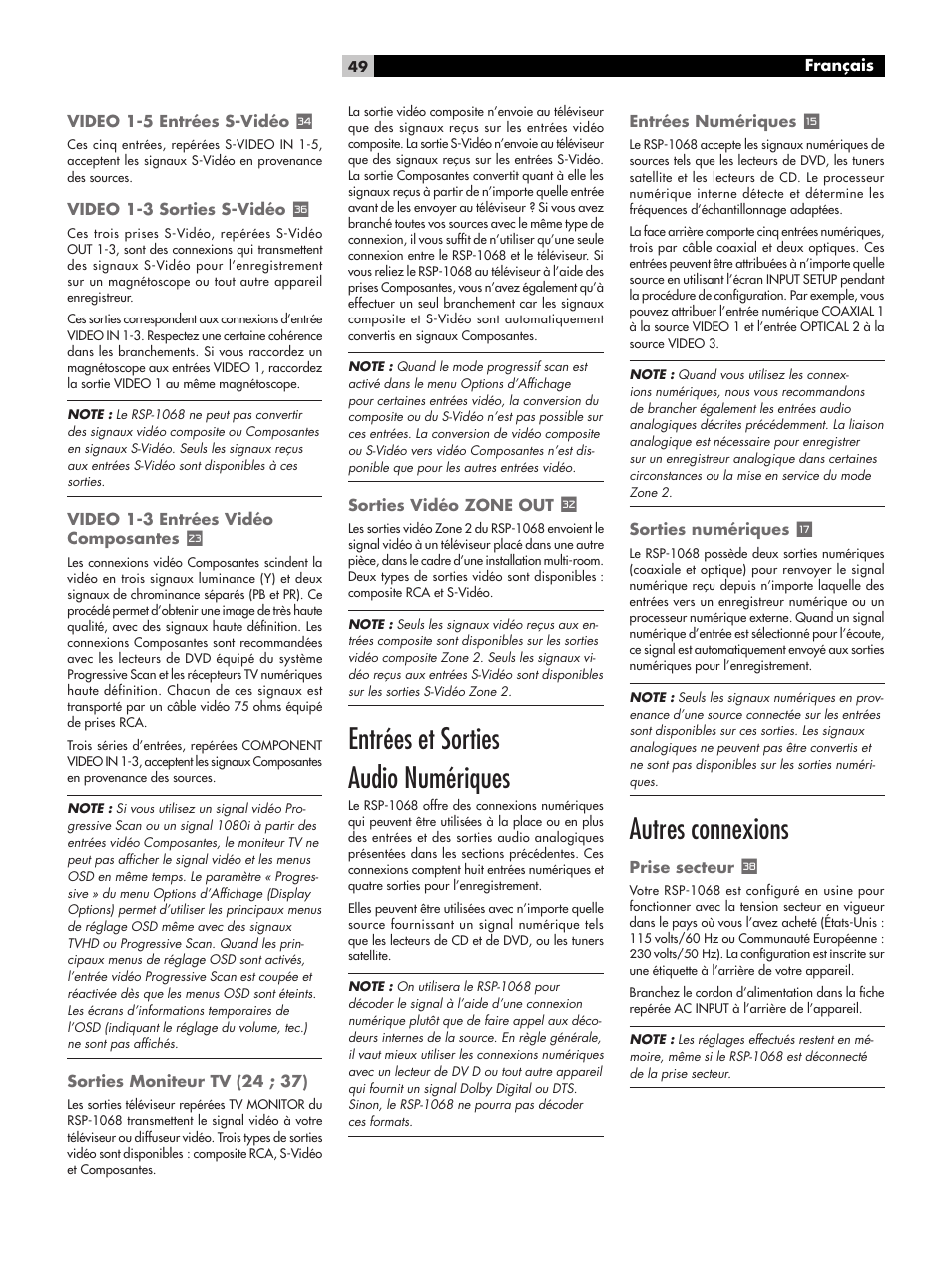 49 Français

VIDEO 1-5 Entrées S-Vidéo 34

Ces cinq entrées, repérées S-VIDEO IN 1-5, acceptent les signaux S-Vidéo en provenance des sources.

VIDEO 1-3 Sorties S-Vidéo 36

Ces trois prises S-Vidéo, repérées S-Vidéo OUT 1-3, sont des connexions qui transmettent des signaux S-Vidéo pour l'enregistrement sur un magnétoscope ou tout autre appareil enregistreur.

Ces sorties correspondent aux connexions d'entrée VIDEO IN 1-3. Respectez une certaine cohérence dans les branchements. Si vous raccordez un magnétoscope aux entrées VIDEO 1, raccordez la sortie VIDEO 1 au même magnétoscope.

NOTE : Le RSP-1068 ne peut pas convertir des signaux vidéo composite ou Composantes en signaux S-Vidéo. Seuls les signaux reçus aux entrées S-Vidéo sont disponibles à ces sorties.

VIDEO 1-3 Entrées Vidéo Composantes 23

Les connexions vidéo Composantes scindent la vidéo en trois signaux luminance (Y) et deux signaux de chrominance séparés (PB et PR). Ce procédé permet d'obtenir une image de très haute qualité, avec des signaux haute définition. Les connexions Composantes sont recommandées avec les lecteurs de DVD équipé du système Progressive Scan et les récepteurs TV numériques haute définition. Chacun de ces signaux est transporté par un câble vidéo 75 ohms équipé de prises RCA.

Trois séries d'entrées, repérées COMPONENT VIDEO IN 1-3, acceptent les signaux Composantes en provenance des sources.

NOTE : Si vous utilisez un signal vidéo Progressive Scan ou un signal 1080i à partir des entrées vidéo Composantes, le moniteur TV ne peut pas afficher le signal vidéo et les menus OSD en même temps. Le paramètre « Progressive » du menu Options d'Affichage (Display Options) permet d'utiliser les principaux menus de réglage OSD même avec des signaux TVHD ou Progressive Scan. Quand les principaux menus de réglage OSD sont activés, l'entrée vidéo Progressive Scan est coupée et réactivée dès que les menus OSD sont éteints. Les écrans d'informations temporaires de l'OSD (indiquant le réglage du volume, tec.) ne sont pas affichés.

Sorties Moniteur TV (24 ; 37)

Les sorties téléviseur repérées TV MONITOR du RSP-1068 transmettent le signal vidéo à votre téléviseur ou diffuseur vidéo. Trois types de sorties vidéo sont disponibles : composite RCA, S-Vidéo et Composantes.

La sortie vidéo composite n'envoie au téléviseur que des signaux reçus sur les entrées vidéo composite. La sortie S-Vidéo n'envoie au téléviseur que des signaux reçus sur les entrées S-Vidéo. La sortie Composantes convertit quant à elle les signaux reçus à partir de n'importe quelle entrée avant de les envoyer au téléviseur ? Si vous avez branché toutes vos sources avec le même type de connexion, il vous suffit de n'utiliser qu'une seule connexion entre le RSP-1068 et le téléviseur. Si vous reliez le RSP-1068 au téléviseur à l'aide des prises Composantes, vous n'avez également qu'à effectuer un seul branchement car les signaux composite et S-Vidéo sont automatiquement convertis en signaux Composantes.

NOTE : Quand le mode progressif scan est activé dans le menu Options d'Affichage pour certaines entrées vidéo, la conversion du composite ou du S-Vidéo n'est pas possible sur ces entrées. La conversion de vidéo composite ou S-Vidéo vers vidéo Composantes n'est disponible que pour les autres entrées vidéo.

Sorties Vidéo ZONE OUT 32

Les sorties vidéo Zone 2 du RSP-1068 envoient le signal vidéo à un téléviseur placé dans une autre pièce, dans le cadre d'une installation multi-room. Deux types de sorties vidéo sont disponibles : composite RCA et S-Vidéo.

NOTE : Seuls les signaux vidéo reçus aux entrées composite sont disponibles sur les sorties vidéo composite Zone 2. Seuls les signaux vidéo reçus aux entrées S-Vidéo sont disponibles sur les sorties S-Vidéo Zone 2.

Entrées et Sorties Audio Numériques

Le RSP-1068 offre des connexions numériques qui peuvent être utilisées à la place ou en plus des entrées et des sorties audio analogiques présentées dans les sections précédentes. Ces connexions comptent huit entrées numériques et quatre sorties pour l'enregistrement.

Elles peuvent être utilisées avec n'importe quelle source fournissant un signal numérique tels que les lecteurs de CD et de DVD, ou les tuners satellite.

NOTE : On utilisera le RSP-1068 pour décoder le signal à l'aide d'une connexion numérique plutôt que de faire appel aux décodeurs internes de la source. En règle générale, il vaut mieux utiliser les connexions numériques avec un lecteur de DV D ou tout autre appareil qui fournit un signal Dolby Digital ou DTS. Sinon, le RSP-1068 ne pourra pas décoder ces formats.

Entrées Numériques 15

Le RSP-1068 accepte les signaux numériques de sources tels que les lecteurs de DVD, les tuners satellite et les lecteurs de CD. Le processeur numérique interne détecte et détermine les fréquences d'échantillonnage adaptées.

La face arrière comporte cinq entrées numériques, trois par câble coaxial et deux optiques. Ces entrées peuvent être attribuées à n'importe quelle source en utilisant l'écran INPUT SETUP pendant la procédure de configuration. Par exemple, vous pouvez attribuer l'entrée numérique COAXIAL 1 à la source VIDEO 1 et l'entrée OPTICAL 2 à la source VIDEO 3.

NOTE : Quand vous utilisez les connexions numériques, nous vous recommandons de brancher également les entrées audio analogiques décrites précédemment. La liaison analogique est nécessaire pour enregistrer sur un enregistreur analogique dans certaines circonstances ou la mise en service du mode Zone 2.

Sorties numériques 17

Le RSP-1068 possède deux sorties numériques (coaxiale et optique) pour renvoyer le signal numérique reçu depuis n'importe laquelle des entrées vers un enregistreur numérique ou un processeur numérique externe. Quand un signal numérique d'entrée est sélectionné pour l'écoute, ce signal est automatiquement envoyé aux sorties numériques pour l'enregistrement.

NOTE : Seuls les signaux numériques en provenance d'une source connectée sur les entrées sont disponibles sur ces sorties. Les signaux analogiques ne peuvent pas être convertis et ne sont pas disponibles sur les sorties numériques.

Autres connexions

Prise secteur 38

Votre RSP-1068 est configuré en usine pour fonctionner avec la tension secteur en vigueur dans le pays où vous l'avez acheté (États-Unis : 115 volts/60 Hz ou Communauté Européenne : 230 volts/50 Hz). La configuration est inscrite sur une étiquette à l'arrière de votre appareil.

Branchez le cordon d'alimentation dans la fiche repérée AC INPUT à l'arrière de l'appareil.

NOTE : Les réglages effectués restent en mémoire, même si le RSP-1068 est déconnecté de la prise secteur.